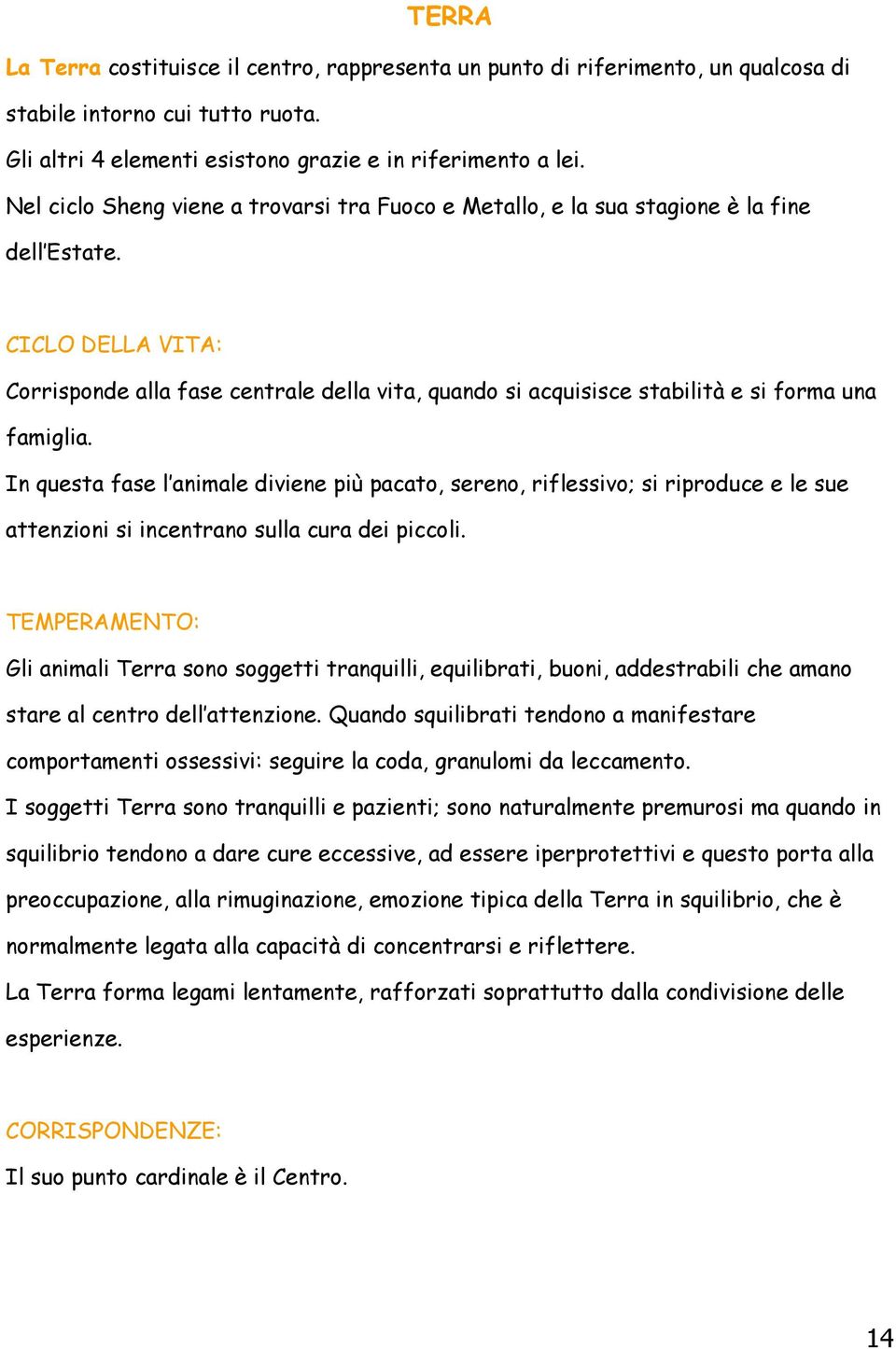 TERRA

La Terra costituisce il centro, rappresenta un punto di riferimento, un qualcosa di stabile intorno cui tutto ruota.
Gli altri 4 elementi esistono grazie e in riferimento a lei.
Nel ciclo Sheng viene a trovarsi tra Fuoco e Metallo, e la sua stagione è la fine dell'Estate.

CICLO DELLA VITA:
Corrisponde alla fase centrale della vita, quando si acquisisce stabilità e si forma una famiglia.
In questa fase l'animale diviene più pacato, sereno, riflessivo; si riproduce e le sue attenzioni si incentrano sulla cura dei piccoli.

TEMPERAMENTO:
Gli animali Terra sono soggetti tranquilli, equilibrati, buoni, addestrabili che amano stare al centro dell'attenzione. Quando squilibrati tendono a manifestare comportamenti ossessivi: seguire la coda, granulomi da leccamento.
I soggetti Terra sono tranquilli e pazienti; sono naturalmente premurosi ma quando in squilibrio tendono a dare cure eccessive, ad essere iperprotettivi e questo porta alla preoccupazione, alla rimuginazione, emozione tipica della Terra in squilibrio, che è normalmente legata alla capacità di concentrarsi e riflettere.
La Terra forma legami lentamente, rafforzati soprattutto dalla condivisione delle esperienze.

CORRISPONDENZE:
Il suo punto cardinale è il Centro.

14